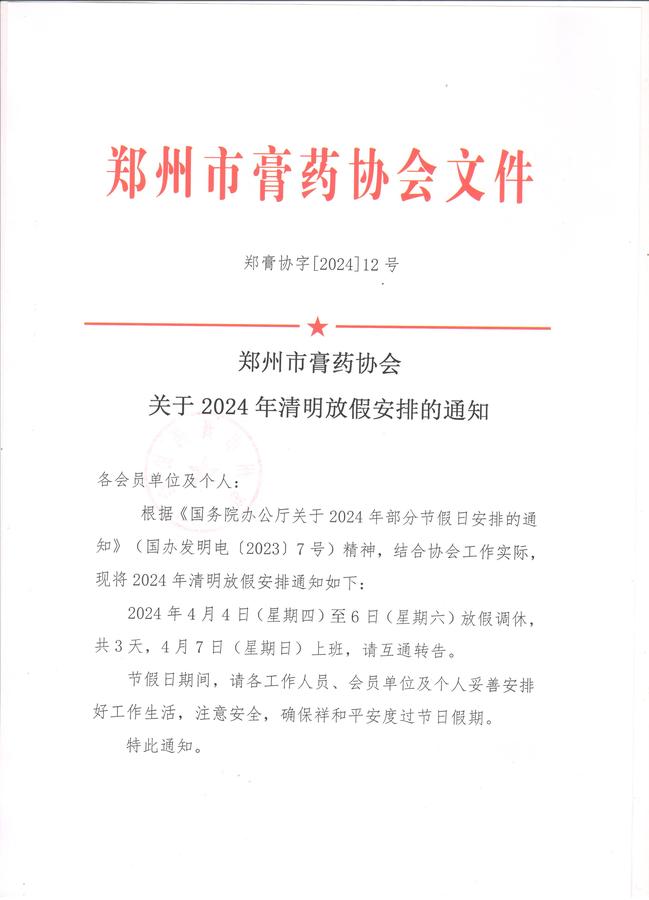 郑州市膏药协会文件

郑膏协字[2024]12号

郑州市膏药协会
关于2024年清明放假安排的通知

各会员单位及个人：

根据《国务院办公厅关于2024年部分节假日安排的通知》（国办发明电〔2023〕7号）精神，结合协会工作实际，现将2024年清明放假安排通知如下：

2024年4月4日（星期四）至6日（星期六）放假调休，共3天，4月7日（星期日）上班，请互通转告。

节假日期间，请各工作人员、会员单位及个人妥善安排好工作生活，注意安全，确保祥和平安度过节日假期。

特此通知。